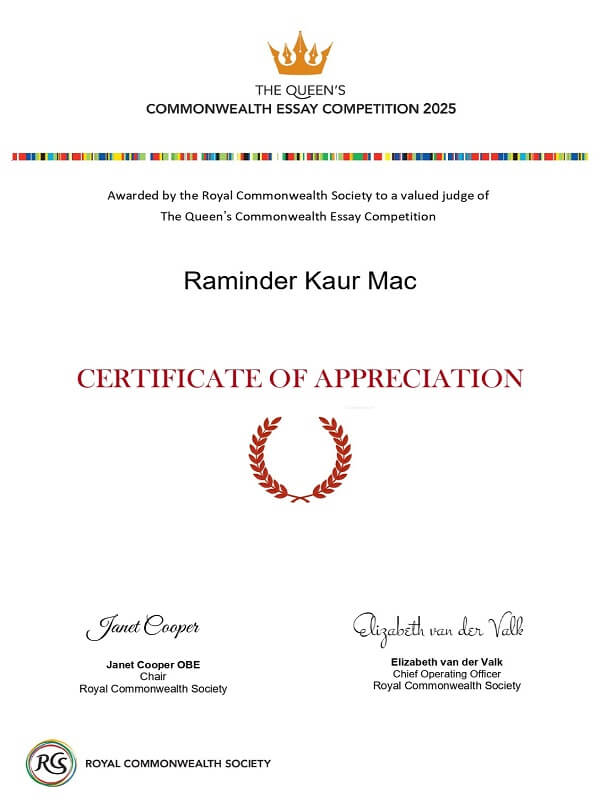 THE QUEEN'S
COMMONWEALTH ESSAY COMPETITION 2025

Awarded by the Royal Commonwealth Society to a valued judge of The Queen's Commonwealth Essay Competition

Raminder Kaur Mac

CERTIFICATE OF APPRECIATION

Janet Cooper

Janet Cooper OBE
Chair
Royal Commonwealth Society

Elizabeth van der Valk

Elizabeth van der Valk
Chief Operating Officer
Royal Commonwealth Society

RCS

ROYAL COMMONWEALTH SOCIETY